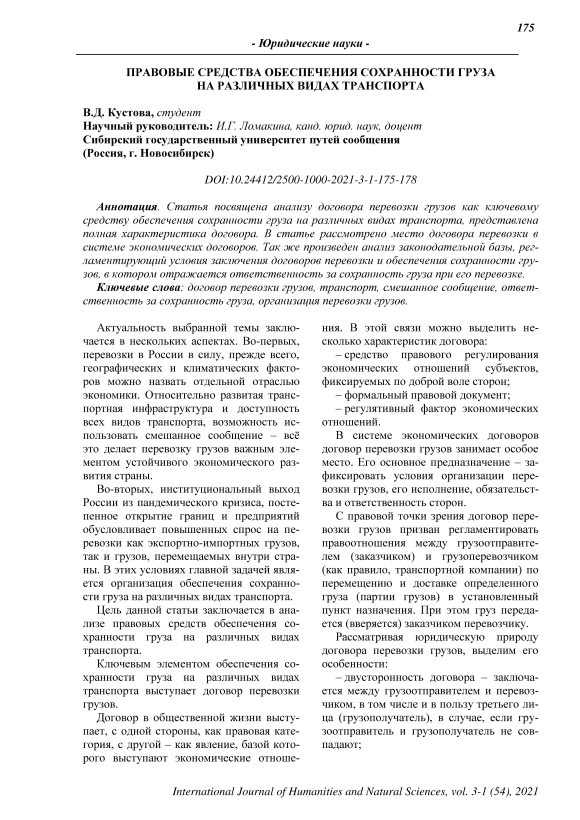 175

- Юридические науки -

ПРАВОВЫЕ СРЕДСТВА ОБЕСПЕЧЕНИЯ СОХРАННОСТИ ГРУЗА НА РАЗЛИЧНЫХ ВИДАХ ТРАНСПОРТА

В.Д. Кустова, студент
Научный руководитель: И.Г. Ломакина, канд. юрид. наук, доцент
Сибирский государственный университет путей сообщения
(Россия, г. Новосибирск)

DOI:10.24412/2500-1000-2021-3-1-175-178

Аннотация. Статья посвящена анализу договора перевозки грузов как ключевому средству обеспечения сохранности груза на различных видах транспорта, представлена полная характеристика договора. В статье рассмотрено место договора перевозки в системе экономических договоров. Так же произведен анализ законодательной базы, регламентирующий условия заключения договоров перевозки и обеспечения сохранности грузов, в котором отражается ответственность за сохранность груза при его перевозке.

Ключевые слова: договор перевозки грузов, транспорт, смешанное сообщение, ответственность за сохранность груза, организация перевозки грузов.

Актуальность выбранной темы заключается в нескольких аспектах. Во-первых, перевозки в России в силу, прежде всего, географических и климатических факторов можно назвать отдельной отраслью экономики. Относительно развитая транспортная инфраструктура и доступность всех видов транспорта, возможность использовать смешанное сообщение – всё это делает перевозку грузов важным элементом устойчивого экономического развития страны.

Во-вторых, институциональный выход России из пандемического кризиса, постепенное открытие границ и предприятий обусловливает повышенных спрос на перевозки как экспортно-импортных грузов, так и грузов, перемещаемых внутри страны. В этих условиях главной задачей является организация обеспечения сохранности груза на различных видах транспорта.

Цель данной статьи заключается в анализе правовых средств обеспечения сохранности груза на различных видах транспорта.

Ключевым элементом обеспечения сохранности груза на различных видах транспорта выступает договор перевозки грузов.

Договор в общественной жизни выступает, с одной стороны, как правовая категория, с другой – как явление, базой которого выступают экономические отношения. В этой связи можно выделить несколько характеристик договора:

– средство правового регулирования экономических отношений субъектов, фиксируемых по доброй воле сторон;

– формальный правовой документ;

– регулятивный фактор экономических отношений.

В системе экономических договоров договор перевозки грузов занимает особое место. Его основное предназначение – зафиксировать условия организации перевозки грузов, его исполнение, обязательства и ответственность сторон.

С правовой точки зрения договор перевозки грузов призван регламентировать правоотношения между грузоотправителем (заказчиком) и грузоперевозчиком (как правило, транспортной компании) по перемещению и доставке определенного груза (партии грузов) в установленный пункт назначения. При этом груз передается (вверяется) заказчиком перевозчику.

Рассматривая юридическую природу договора перевозки грузов, выделим его особенности:

– двусторонность договора – заключается между грузоотправителем и перевозчиком, в том числе и в пользу третьего лица (грузополучатель), в случае, если грузоотправитель и грузополучатель не совпадают;

International Journal of Humanities and Natural Sciences, vol. 3-1 (54), 2021